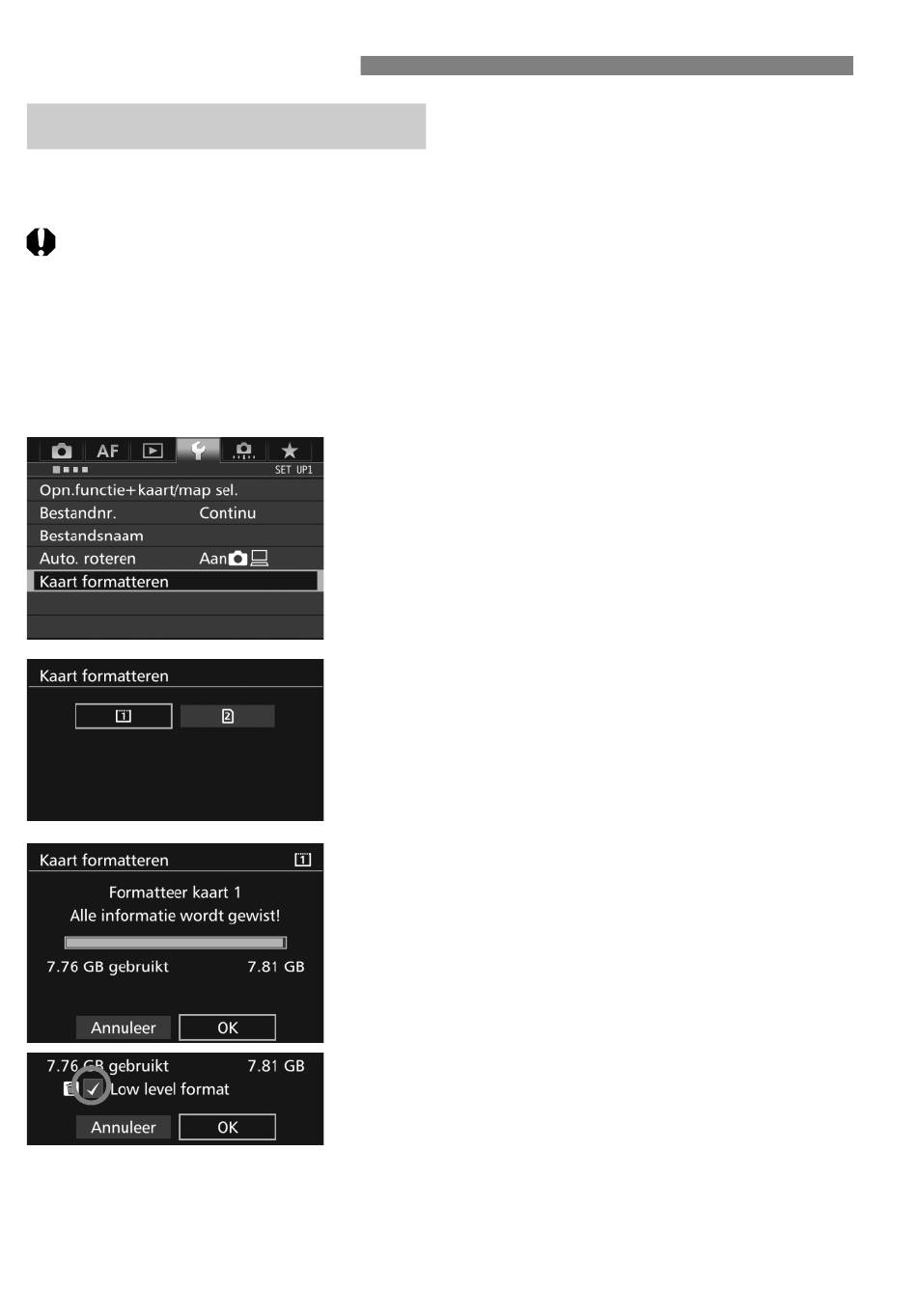 AF

SET UP1

Opn.functie+kaart/map sel.

Bestandnr. Continu

Bestandsnaam

Auto. roteren Aan

Kaart formatteren

Kaart formatteren

1 2

Kaart formatteren 1

Formatteer kaart 1

Alle informatie wordt gewist!

7.76 GB gebruikt 7.81 GB

Annuleer OK

7.76 GB gebruikt 7.81 GB

Low level format

Annuleer OK